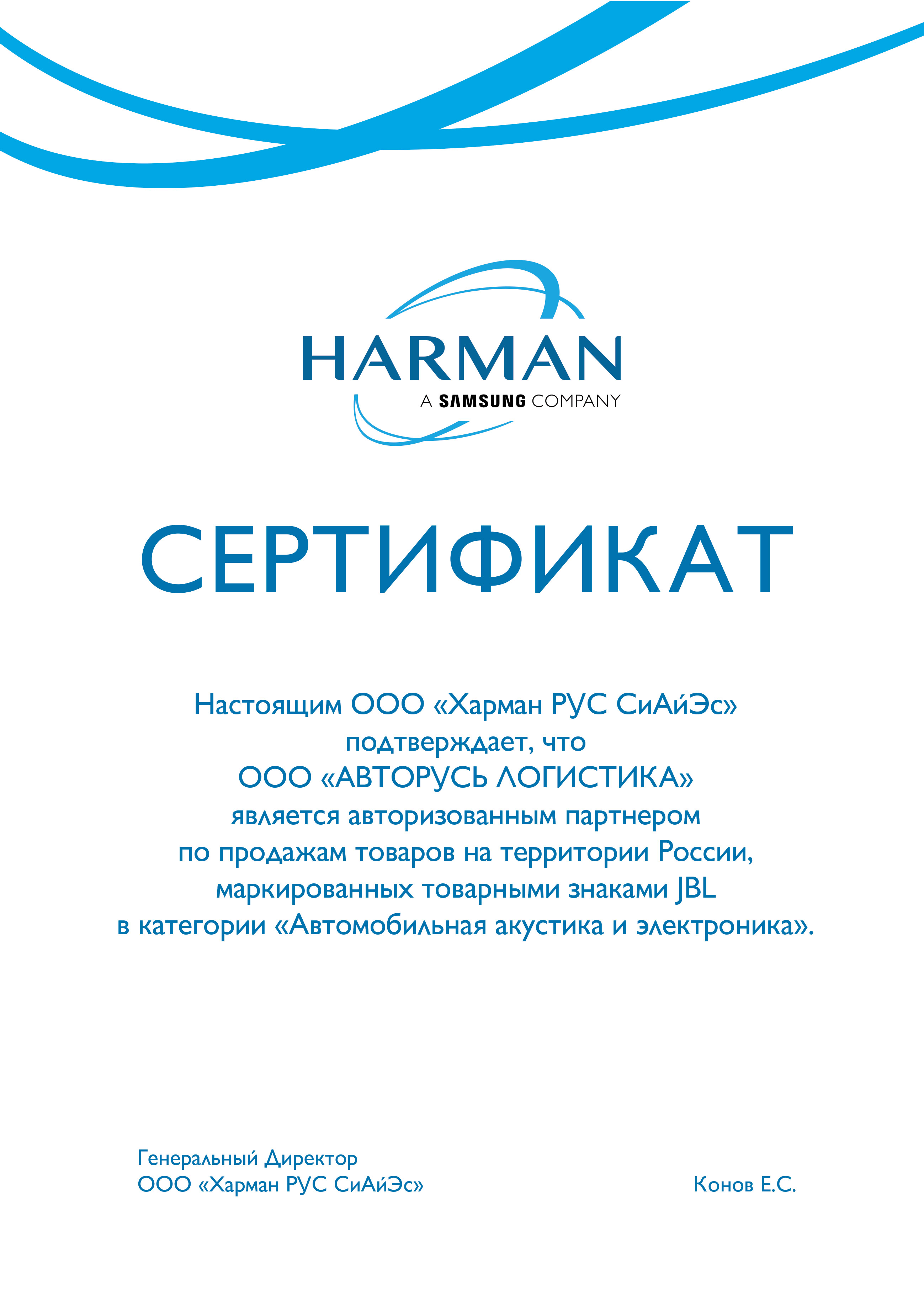 HARMAN
A SAMSUNG COMPANY

СЕРТИФИКАТ

Настоящим ООО «Харман РУС СиАйЭс» подтверждает, что ООО «АВТОРУСЬ ЛОГИСТИКА» является авторизованным партнером по продажам товаров на территории России, маркированных товарными знаками JBL в категории «Автомобильная акустика и электроника».

Генеральный Директор
ООО «Харман РУС СиАйЭс»

Конов Е.С.